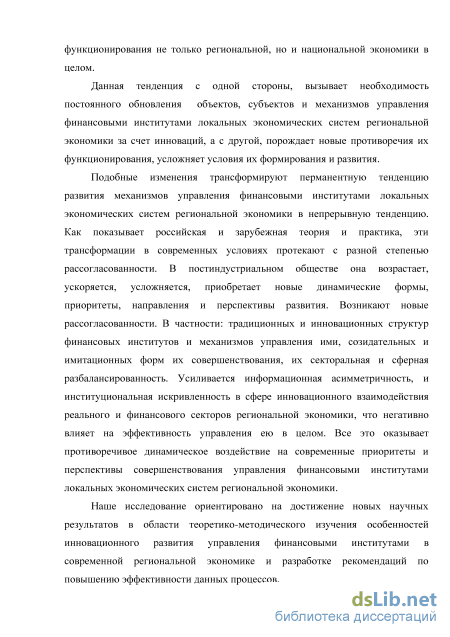 функционирования не только региональной, но и национальной экономики в целом.

Данная тенденция с одной стороны, вызывает необходимость постоянного обновления объектов, субъектов и механизмов управления финансовыми институтами локальных экономических систем региональной экономики за счет инноваций, а с другой, порождает новые противоречия их функционирования, усложняет условия их формирования и развития.

Подобные изменения трансформируют перманентную тенденцию развития механизмов управления финансовыми институтами локальных экономических систем региональной экономики в непрерывную тенденцию. Как показывает российская и зарубежная теория и практика, эти трансформации в современных условиях протекают с разной степенью рассогласованности. В постиндустриальном обществе она возрастает, ускоряется, усложняется, приобретает новые динамические формы, приоритеты, направления и перспективы развития. Возникают новые рассогласованности. В частности: традиционных и инновационных структур финансовых институтов и механизмов управления ими, созидательных и имитационных форм их совершенствования, их секторальная и сферная разбалансированность. Усиливается информационная асимметричность, и институциональная искривленность в сфере инновационного взаимодействия реального и финансового секторов региональной экономики, что негативно влияет на эффективность управления ею в целом. Все это оказывает противоречивое динамическое воздействие на современные приоритеты и перспективы совершенствования управления финансовыми институтами локальных экономических систем региональной экономики.

Наше исследование ориентировано на достижение новых научных результатов в области теоретико-методического изучения особенностей инновационного развития управления финансовыми институтами в современной региональной экономике и разработке рекомендаций по повышению эффективности данных процессов.

dsLib.net
библиотека диссертаций